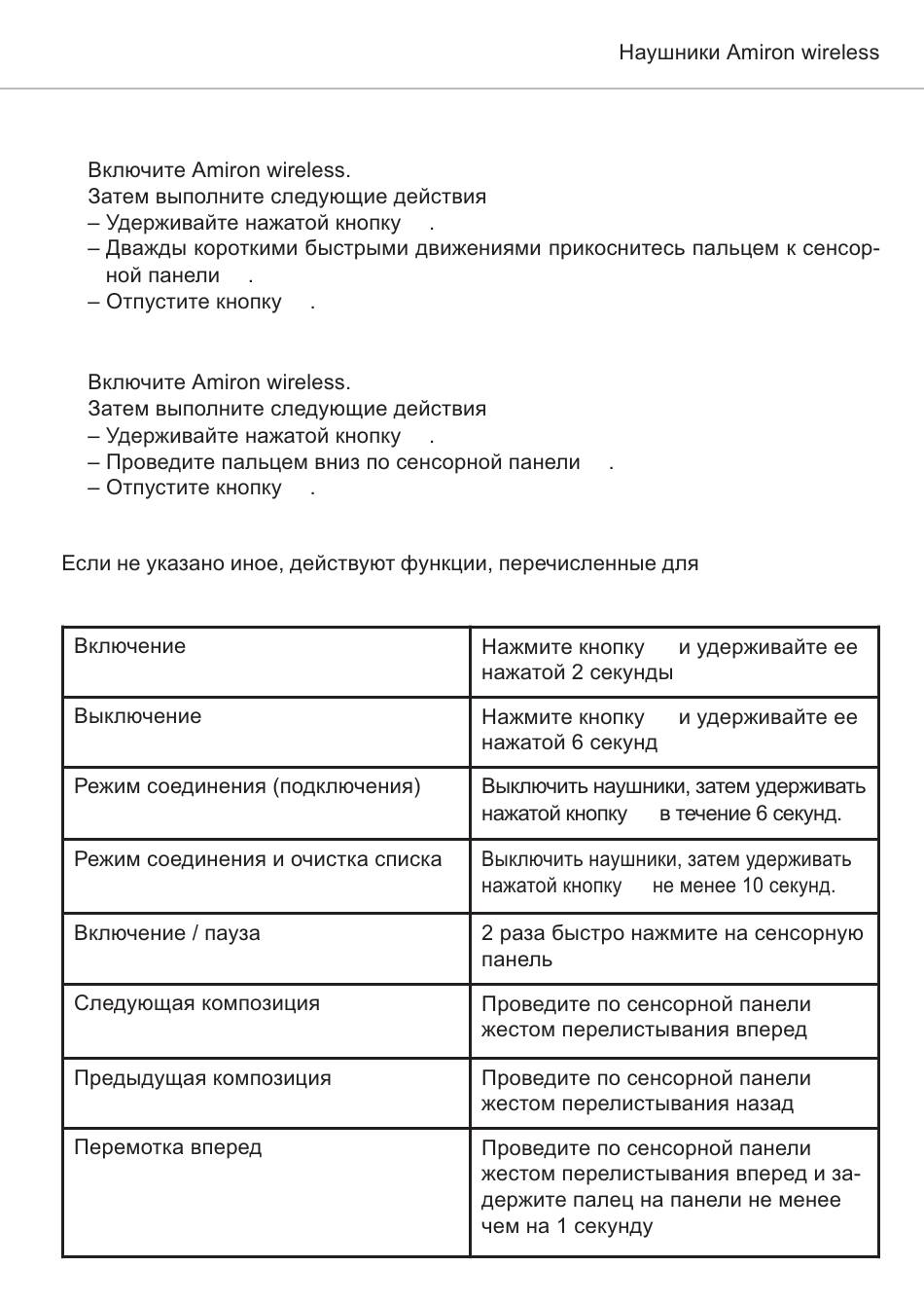 Наушники Amiron wireless

Включите Amiron wireless.
Затем выполните следующие действия
– Удерживайте нажатой кнопку .
– Дважды короткими быстрыми движениями прикоснитесь пальцем к сенсорной панели .
– Отпустите кнопку .

Включите Amiron wireless.
Затем выполните следующие действия
– Удерживайте нажатой кнопку .
– Проведите пальцем вниз по сенсорной панели .
– Отпустите кнопку .

Если не указано иное, действуют функции, перечисленные для

| Включение | Нажмите кнопку и удерживайте ее нажатой 2 секунды |
|---|---|
| Выключение | Нажмите кнопку и удерживайте ее нажатой 6 секунд |
| Режим соединения (подключения) | Выключить наушники, затем удерживать нажатой кнопку в течение 6 секунд. |
| Режим соединения и очистка списка | Выключить наушники, затем удерживать нажатой кнопку не менее 10 секунд. |
| Включение / пауза | 2 раза быстро нажмите на сенсорную панель |
| Следующая композиция | Проведите по сенсорной панели жестом перелистывания вперед |
| Предыдущая композиция | Проведите по сенсорной панели жестом перелистывания назад |
| Перемотка вперед | Проведите по сенсорной панели жестом перелистывания вперед и задержите палец на панели не менее чем на 1 секунду |